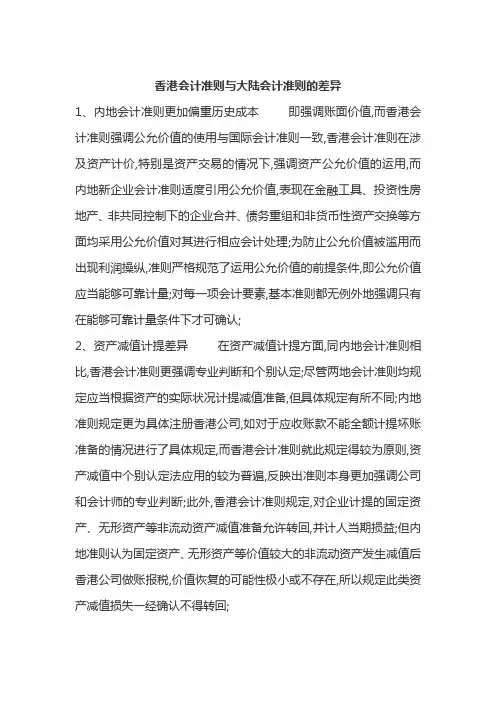 香港会计准则与大陆会计准则的差异

1、内地会计准则更加偏重历史成本　　即强调账面价值,而香港会计准则强调公允价值的使用与国际会计准则一致,香港会计准则在涉及资产计价,特别是资产交易的情况下,强调资产公允价值的运用,而内地新企业会计准则适度引用公允价值,表现在金融工具、投资性房地产、非共同控制下的企业合并、债务重组和非货币性资产交换等方面均采用公允价值对其进行相应会计处理;为防止公允价值被滥用而出现利润操纵,准则严格规范了运用公允价值的前提条件,即公允价值应当能够可靠计量;对每一项会计要素,基本准则都无例外地强调只有在能够可靠计量条件下才可确认;

2、资产减值计提差异　　在资产减值计提方面,同内地会计准则相比,香港会计准则更强调专业判断和个别认定;尽管两地会计准则均规定应当根据资产的实际状况计提减值准备,但具体规定有所不同;内地准则规定更为具体注册香港公司,如对于应收账款不能全额计提坏账准备的情况进行了具体规定,而香港会计准则就此规定得较为原则,资产减值中个别认定法应用的较为普遍,反映出准则本身更加强调公司和会计师的专业判断;此外,香港会计准则规定,对企业计提的固定资产、无形资产等非流动资产减值准备允许转回,并计人当期损益;但内地准则认为固定资产、无形资产等价值较大的非流动资产发生减值后香港公司做账报税,价值恢复的可能性极小或不存在,所以规定此类资产减值损失一经确认不得转回;